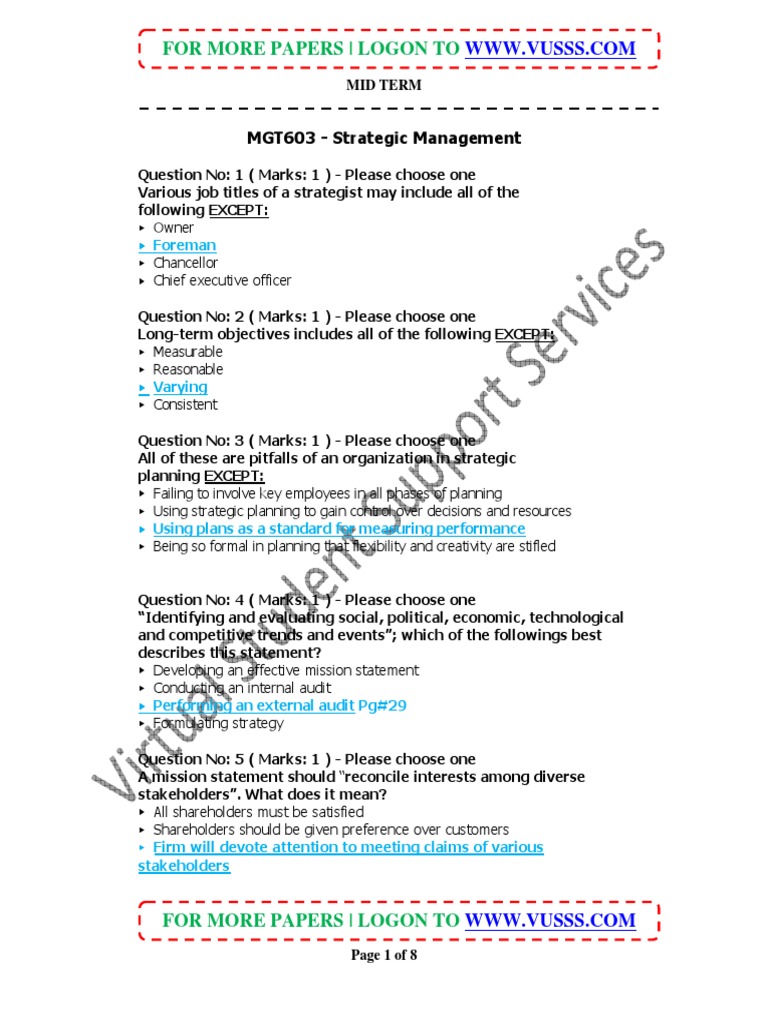 FOR MORE PAPERS | LOGON TO WWW.VUSSS.COM

MID TERM

MGT603 - Strategic Management

Question No: 1 ( Marks: 1 ) - Please choose one
Various job titles of a strategist may include all of the following EXCEPT:
▸ Owner
▸ Foreman
▸ Chancellor
▸ Chief executive officer

Question No: 2 ( Marks: 1 ) - Please choose one
Long-term objectives includes all of the following EXCEPT:
▸ Measurable
▸ Reasonable
▸ Varying
▸ Consistent

Question No: 3 ( Marks: 1 ) - Please choose one
All of these are pitfalls of an organization in strategic planning EXCEPT:
▸ Failing to involve key employees in all phases of planning
▸ Using strategic planning to gain control over decisions and resources
▸ Using plans as a standard for measuring performance
▸ Being so formal in planning that flexibility and creativity are stifled

Question No: 4 ( Marks: 1 ) - Please choose one
"Identifying and evaluating social, political, economic, technological and competitive trends and events"; which of the followings best describes this statement?
▸ Developing an effective mission statement
▸ Conducting an internal audit
▸ Performing an external audit Pg#29
▸ Formulating strategy

Question No: 5 ( Marks: 1 ) - Please choose one
A mission statement should "reconcile interests among diverse stakeholders". What does it mean?
▸ All shareholders must be satisfied
▸ Shareholders should be given preference over customers
▸ Firm will devote attention to meeting claims of various stakeholders

Virtual Student Support Services

FOR MORE PAPERS | LOGON TO WWW.VUSSS.COM

Page 1 of 8